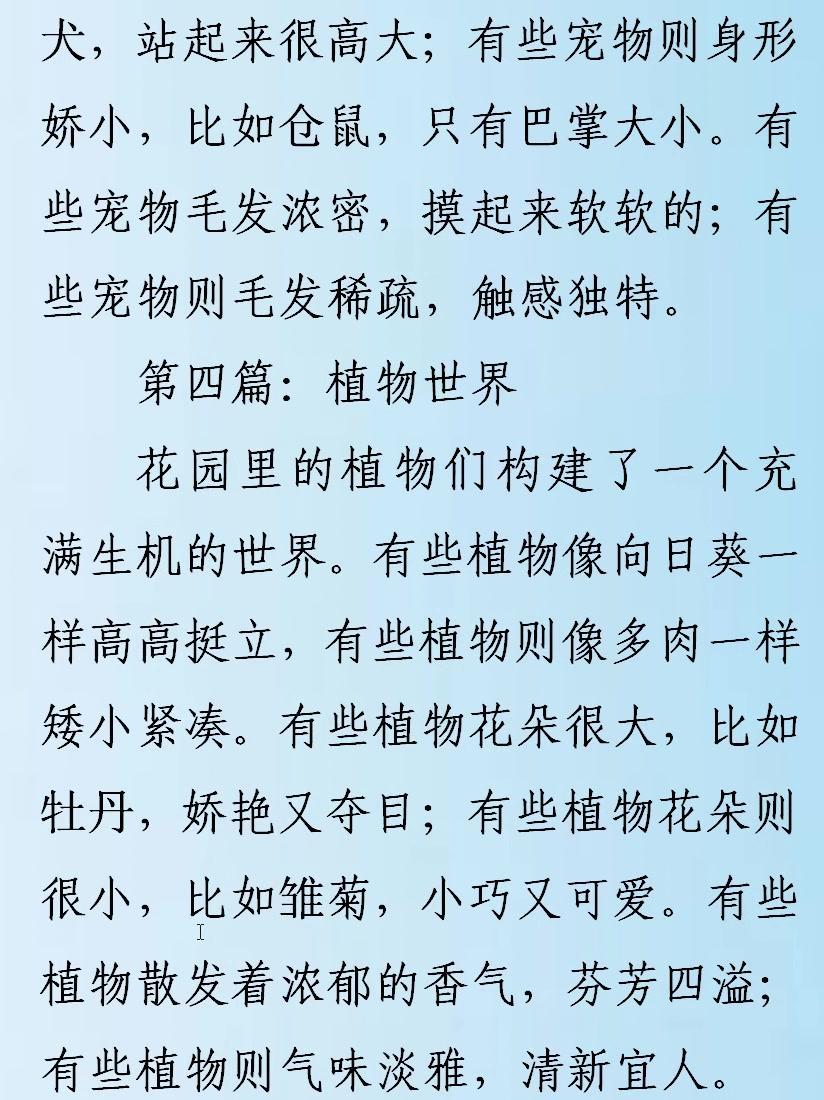 犬，站起来很高大；有些宠物则身形娇小，比如仓鼠，只有巴掌大小。有些宠物毛发浓密，摸起来软软的；有些宠物则毛发稀疏，触感独特。

第四篇：植物世界

花园里的植物们构建了一个充满生机的世界。有些植物像向日葵一样高高挺立，有些植物则像多肉一样矮小紧凑。有些植物花朵很大，比如牡丹，娇艳又夺目；有些植物花朵则很小，比如雏菊，小巧又可爱。有些植物散发着浓郁的香气，芬芳四溢；有些植物则气味淡雅，清新宜人。